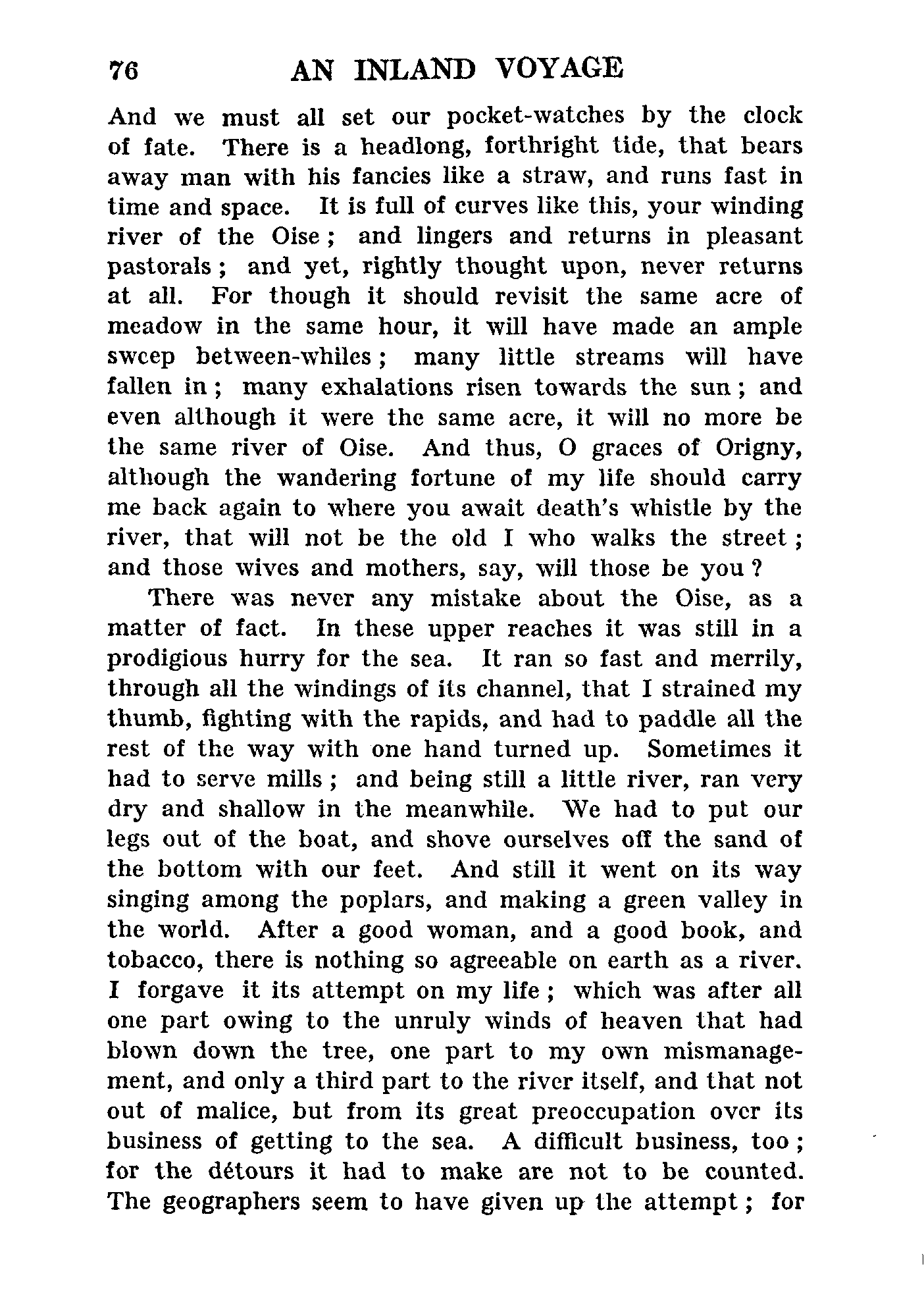 76 AN INLAND VOYAGE

And we must all set our pocket-watches by the clock of fate. There is a headlong, forthright tide, that bears away man with his fancies like a straw, and runs fast in time and space. It is full of curves like this, your winding river of the Oise; and lingers and returns in pleasant pastorals; and yet, rightly thought upon, never returns at all. For though it should revisit the same acre of meadow in the same hour, it will have made an ample sweep between-whiles; many little streams will have fallen in; many exhalations risen towards the sun; and even although it were the same acre, it will no more be the same river of Oise. And thus, O graces of Origny, although the wandering fortune of my life should carry me back again to where you await death's whistle by the river, that will not be the old I who walks the street; and those wives and mothers, say, will those be you?

There was never any mistake about the Oise, as a matter of fact. In these upper reaches it was still in a prodigious hurry for the sea. It ran so fast and merrily, through all the windings of its channel, that I strained my thumb, fighting with the rapids, and had to paddle all the rest of the way with one hand turned up. Sometimes it had to serve mills; and being still a little river, ran very dry and shallow in the meanwhile. We had to put our legs out of the boat, and shove ourselves off the sand of the bottom with our feet. And still it went on its way singing among the poplars, and making a green valley in the world. After a good woman, and a good book, and tobacco, there is nothing so agreeable on earth as a river. I forgave it its attempt on my life; which was after all one part owing to the unruly winds of heaven that had blown down the tree, one part to my own mismanagement, and only a third part to the river itself, and that not out of malice, but from its great preoccupation over its business of getting to the sea. A difficult business, too; for the détours it had to make are not to be counted. The geographers seem to have given up the attempt; for